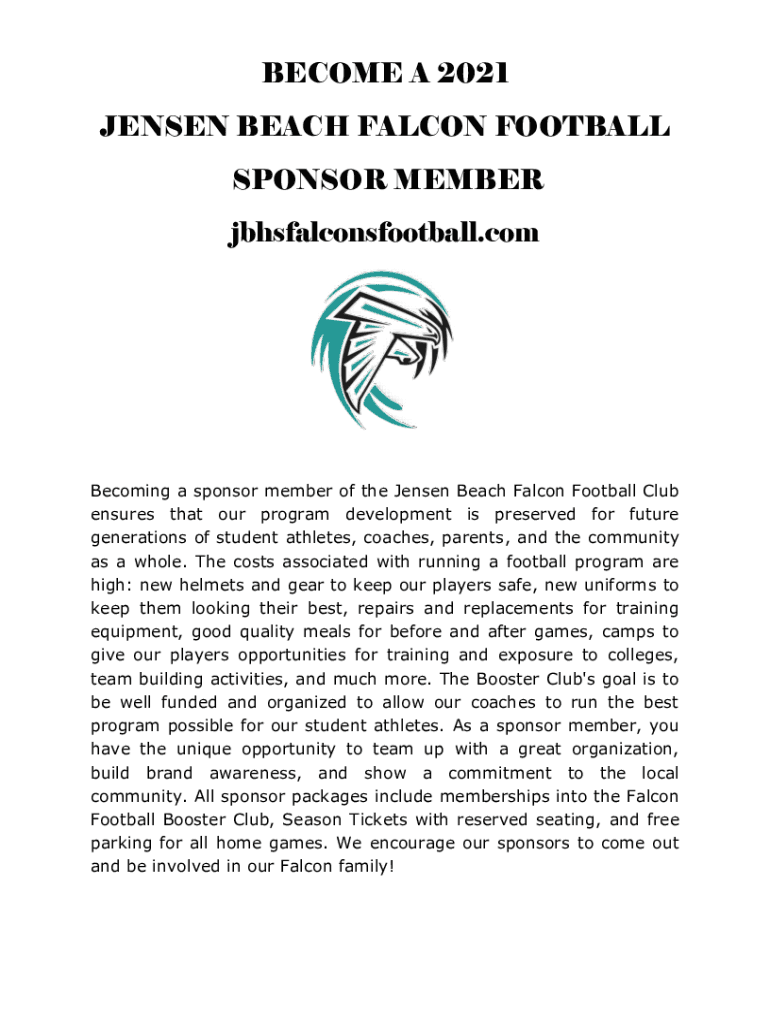 BECOME A 2021

JENSEN BEACH FALCON FOOTBALL

SPONSOR MEMBER

jbhsfalconsfootball.com

Becoming a sponsor member of the Jensen Beach Falcon Football Club ensures that our program development is preserved for future generations of student athletes, coaches, parents, and the community as a whole. The costs associated with running a football program are high: new helmets and gear to keep our players safe, new uniforms to keep them looking their best, repairs and replacements for training equipment, good quality meals for before and after games, camps to give our players opportunities for training and exposure to colleges, team building activities, and much more. The Booster Club's goal is to be well funded and organized to allow our coaches to run the best program possible for our student athletes. As a sponsor member, you have the unique opportunity to team up with a great organization, build brand awareness, and show a commitment to the local community. All sponsor packages include memberships into the Falcon Football Booster Club, Season Tickets with reserved seating, and free parking for all home games. We encourage our sponsors to come out and be involved in our Falcon family!